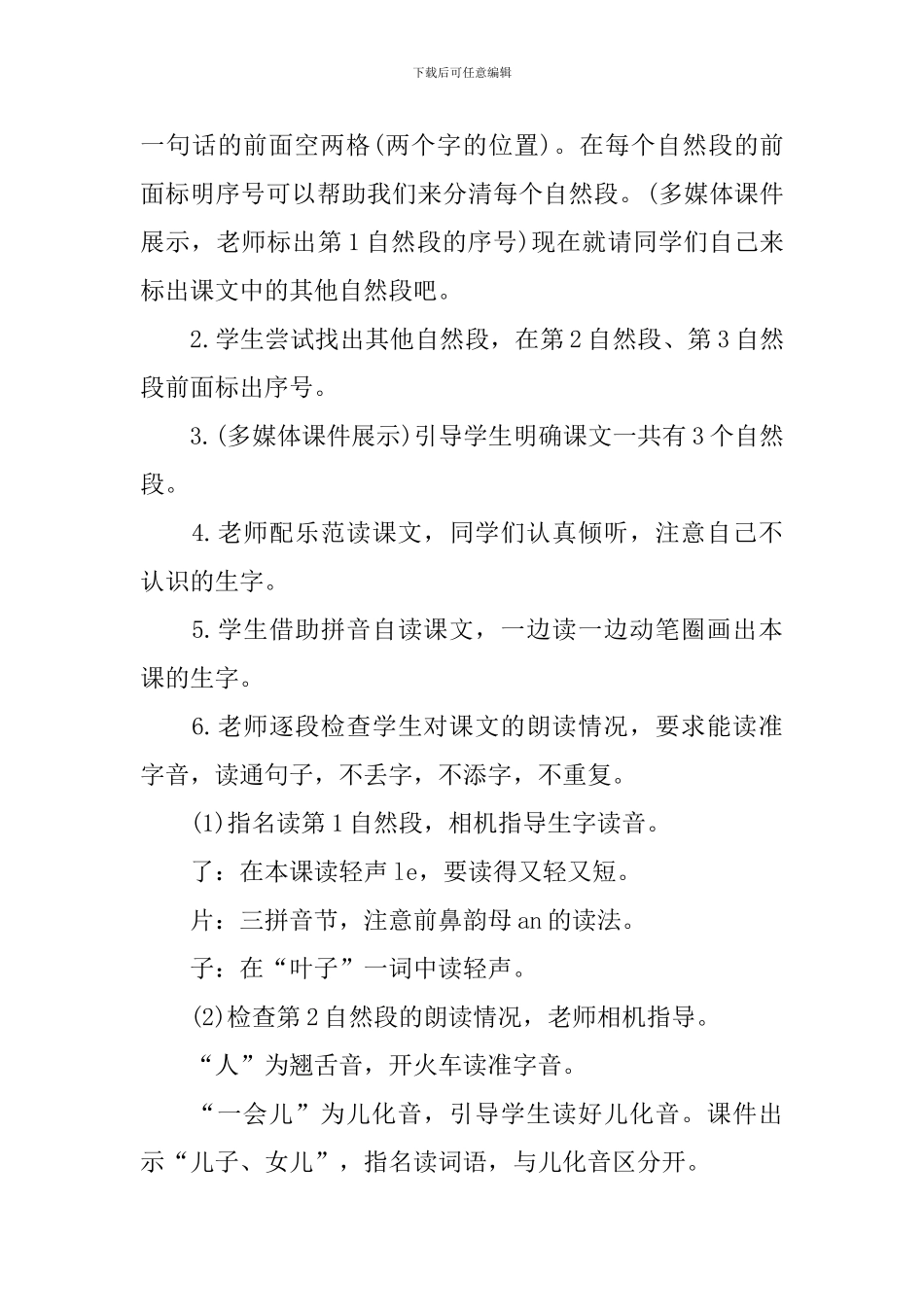 下载后可任意编辑

一句话的前面空两格(两个字的位置)。在每个自然段的前面标明序号可以帮助我们来分清每个自然段。(多媒体课件展示，老师标出第1自然段的序号)现在就请同学们自己来标出课文中的其他自然段吧。

2.学生尝试找出其他自然段，在第2自然段、第3自然段前面标出序号。

3.(多媒体课件展示)引导学生明确课文一共有3个自然段。

4.老师配乐范读课文，同学们认真倾听，注意自己不认识的生字。

5.学生借助拼音自读课文，一边读一边动笔圈画出本课的生字。

6.老师逐段检查学生对课文的朗读情况，要求能读准字音，读通句子，不丢字，不添字，不重复。

(1)指名读第1自然段，相机指导生字读音。

了：在本课读轻声le，要读得又轻又短。

片：三拼音节，注意前鼻韵母an的读法。

子：在“叶子”一词中读轻声。

(2)检查第2自然段的朗读情况，老师相机指导。

“人”为翘舌音，开火车读准字音。

“一会儿”为儿化音，引导学生读好儿化音。课件出示“儿子、女儿”，指名读词语，与儿化音区分开。